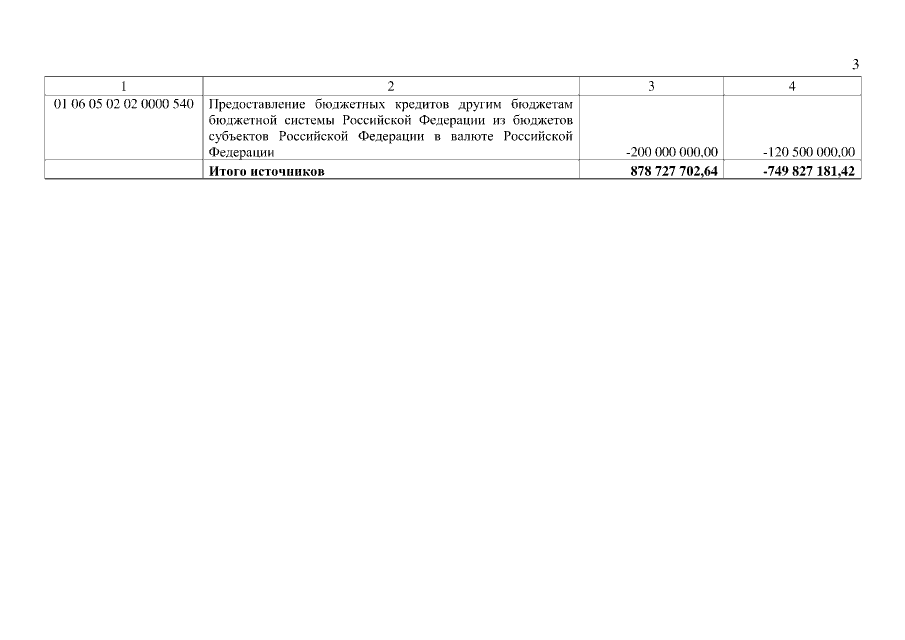 3

| 1 | 2 | 3 | 4 |
|---|---|---|---|
| 01 06 05 02 02 0000 540 | Предоставление бюджетных кредитов другим бюджетам бюджетной системы Российской Федерации из бюджетов субъектов Российской Федерации в валюте Российской Федерации | -200 000 000,00 | -120 500 000,00 |
| | **Итого источников** | **878 727 702,64** | **-749 827 181,42** |